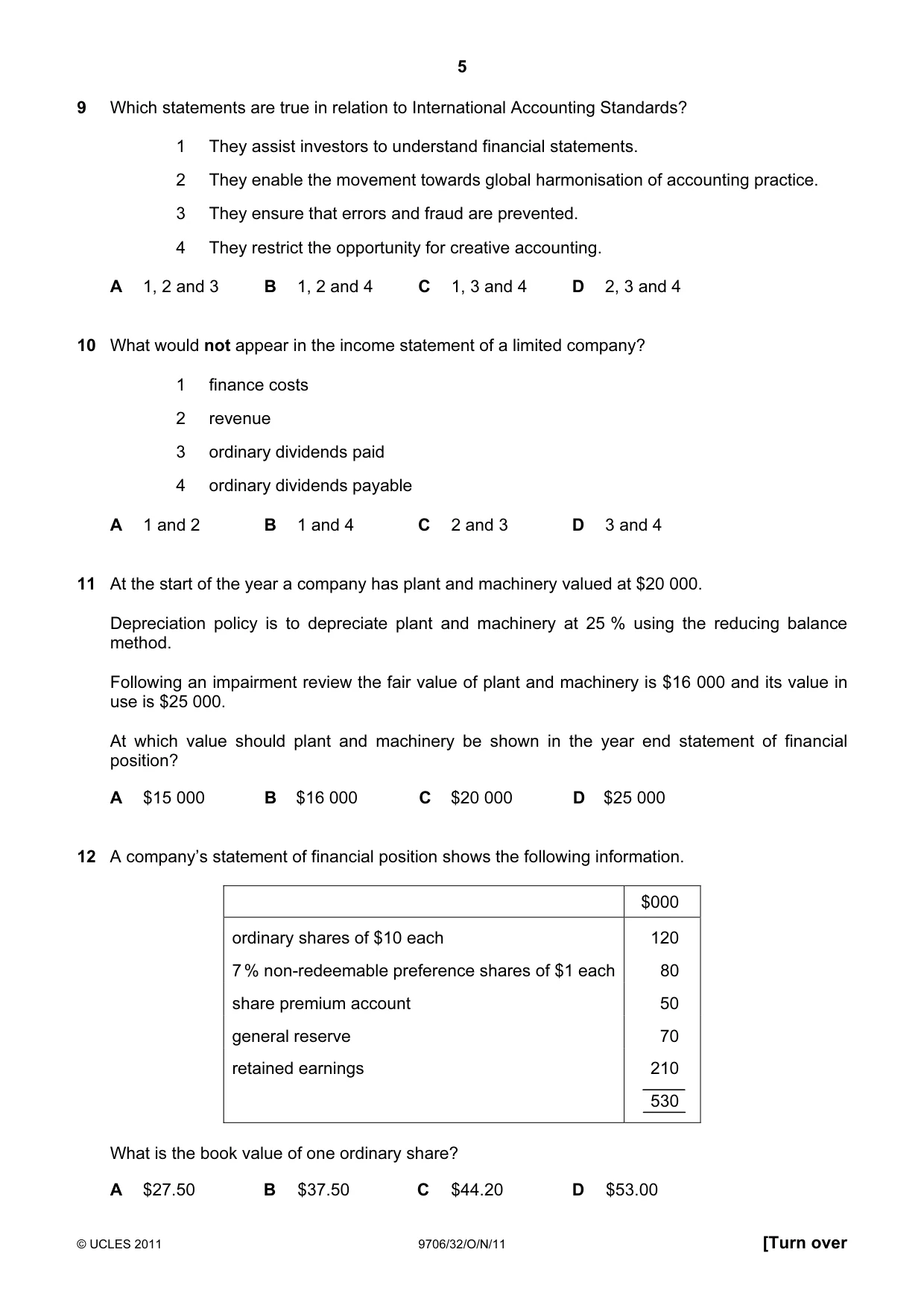 5

9 Which statements are true in relation to International Accounting Standards?

1 They assist investors to understand financial statements.

2 They enable the movement towards global harmonisation of accounting practice.

3 They ensure that errors and fraud are prevented.

4 They restrict the opportunity for creative accounting.

A 1, 2 and 3 B 1, 2 and 4 C 1, 3 and 4 D 2, 3 and 4

10 What would not appear in the income statement of a limited company?

1 finance costs

2 revenue

3 ordinary dividends paid

4 ordinary dividends payable

A 1 and 2 B 1 and 4 C 2 and 3 D 3 and 4

11 At the start of the year a company has plant and machinery valued at $20 000.

Depreciation policy is to depreciate plant and machinery at 25 % using the reducing balance method.

Following an impairment review the fair value of plant and machinery is $16 000 and its value in use is $25 000.

At which value should plant and machinery be shown in the year end statement of financial position?

A $15 000 B $16 000 C $20 000 D $25 000

12 A company's statement of financial position shows the following information.

| | $000 |
|---|---|
| ordinary shares of $10 each | 120 |
| 7 % non-redeemable preference shares of $1 each | 80 |
| share premium account | 50 |
| general reserve | 70 |
| retained earnings | 210 |
| | 530 |

What is the book value of one ordinary share?

A $27.50 B $37.50 C $44.20 D $53.00

© UCLES 2011 9706/32/O/N/11 [Turn over